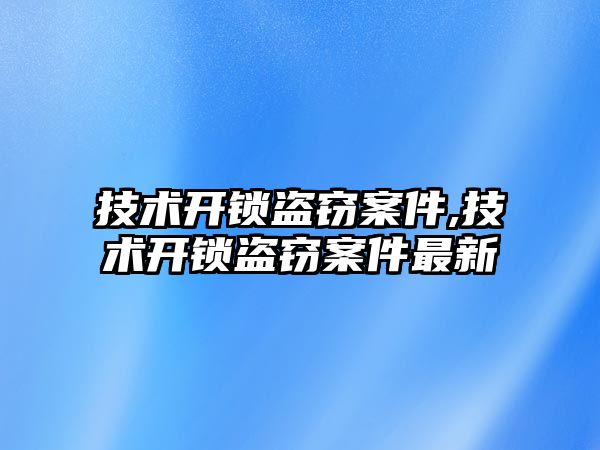 技术开锁盗窃案件,技术开锁盗窃案件最新